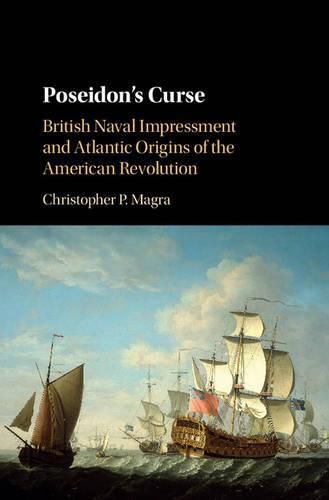 Poseidon's Curse

British Naval Impressment and Atlantic Origins of the American Revolution

Christopher P. Magra